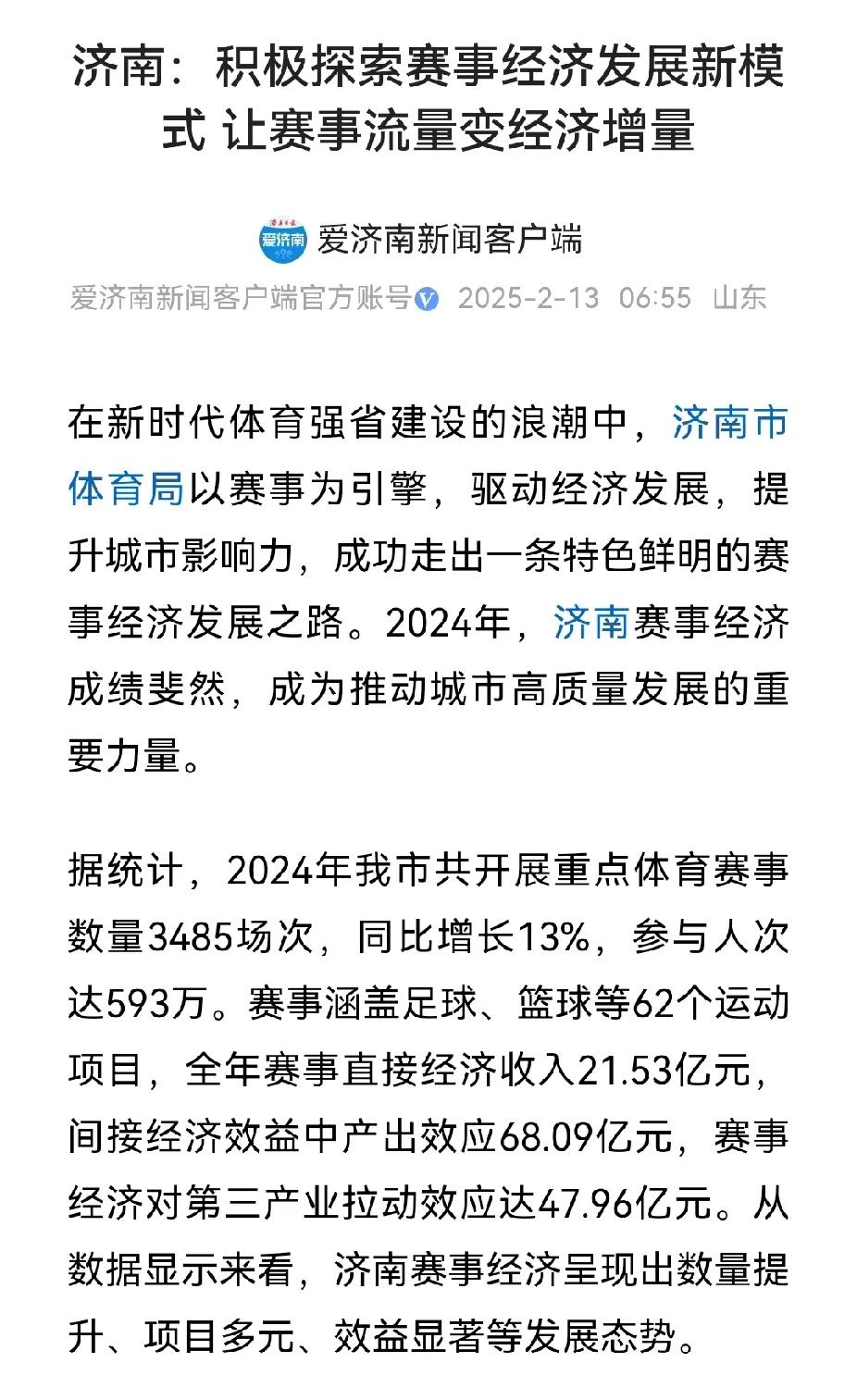 济南：积极探索赛事经济发展新模式 让赛事流量变经济增量

爱济南

爱济南新闻客户端

爱济南新闻客户端官方账号 2025-2-13 06:55 山东

在新时代体育强省建设的浪潮中，济南市体育局以赛事为引擎，驱动经济发展，提升城市影响力，成功走出一条特色鲜明的赛事经济发展之路。2024年，济南赛事经济成绩斐然，成为推动城市高质量发展的重要力量。

据统计，2024年我市共开展重点体育赛事数量3485场次，同比增长13%，参与人次达593万。赛事涵盖足球、篮球等62个运动项目，全年赛事直接经济收入21.53亿元，间接经济效益中产出效应68.09亿元，赛事经济对第三产业拉动效应达47.96亿元。从数据显示来看，济南赛事经济呈现出数量提升、项目多元、效益显著等发展态势。